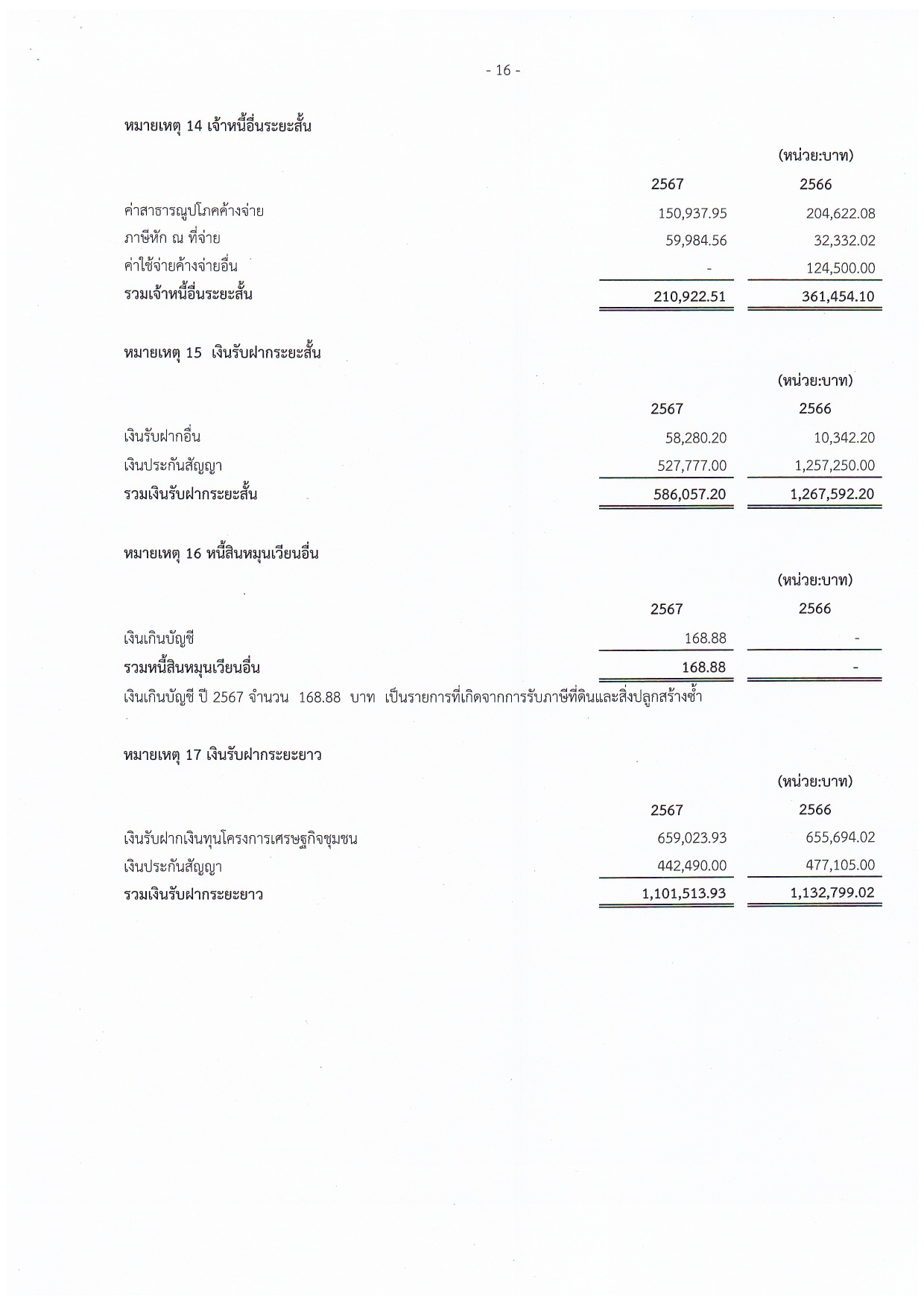 - 16 -

หมายเหตุ 14 เจ้าหนี้อื่นระยะสั้น

(หน่วย:บาท)

| | 2567 | 2566 |
|---|---|---|
| ค่าสาธารณูปโภคค้างจ่าย | 150,937.95 | 204,622.08 |
| ภาษีหัก ณ ที่จ่าย | 59,984.56 | 32,332.02 |
| ค่าใช้จ่ายค้างจ่ายอื่น | - | 124,500.00 |
| รวมเจ้าหนี้อื่นระยะสั้น | 210,922.51 | 361,454.10 |

หมายเหตุ 15 เงินรับฝากระยะสั้น

(หน่วย:บาท)

| | 2567 | 2566 |
|---|---|---|
| เงินรับฝากอื่น | 58,280.20 | 10,342.20 |
| เงินประกันสัญญา | 527,777.00 | 1,257,250.00 |
| รวมเงินรับฝากระยะสั้น | 586,057.20 | 1,267,592.20 |

หมายเหตุ 16 หนี้สินหมุนเวียนอื่น

(หน่วย:บาท)

| | 2567 | 2566 |
|---|---|---|
| เงินเกินบัญชี | 168.88 | - |
| รวมหนี้สินหมุนเวียนอื่น | 168.88 | - |

เงินเกินบัญชี ปี 2567 จำนวน 168.88 บาท เป็นรายการที่เกิดจากการรับภาษีที่ดินและสิ่งปลูกสร้างซ้ำ

หมายเหตุ 17 เงินรับฝากระยะยาว

(หน่วย:บาท)

| | 2567 | 2566 |
|---|---|---|
| เงินรับฝากเงินทุนโครงการเศรษฐกิจชุมชน | 659,023.93 | 655,694.02 |
| เงินประกันสัญญา | 442,490.00 | 477,105.00 |
| รวมเงินรับฝากระยะยาว | 1,101,513.93 | 1,132,799.02 |